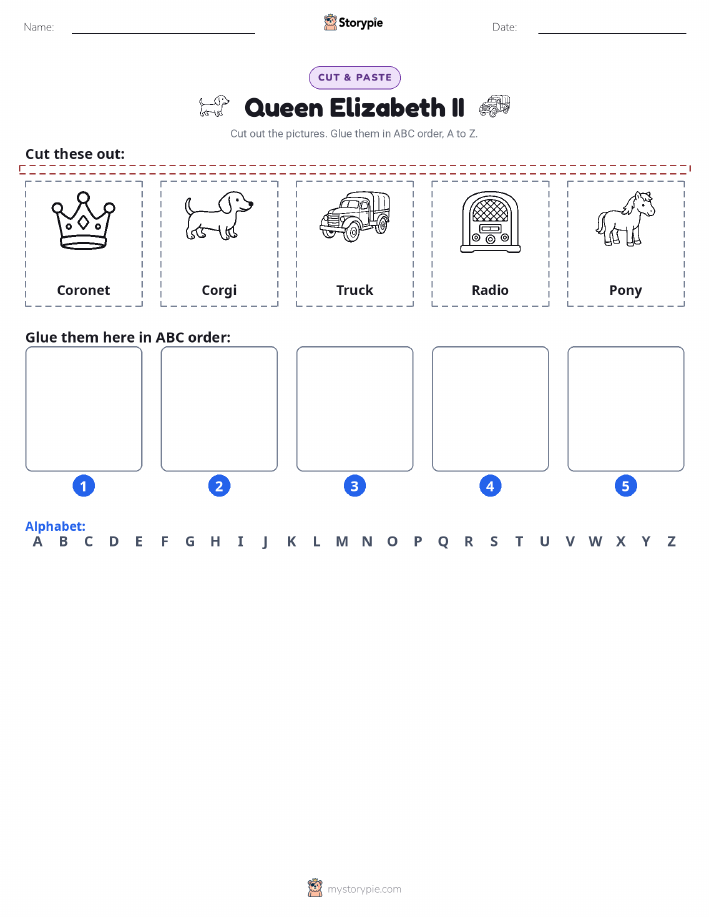 Name:

Storypie

Date:

CUT & PASTE

Queen Elizabeth II

Cut out the pictures. Glue them in ABC order, A to Z.

Cut these out:

Coronet

Corgi

Truck

Radio

Pony

Glue them here in ABC order:

1

2

3

4

5

Alphabet:
A B C D E F G H I J K L M N O P Q R S T U V W X Y Z

mystorypie.com